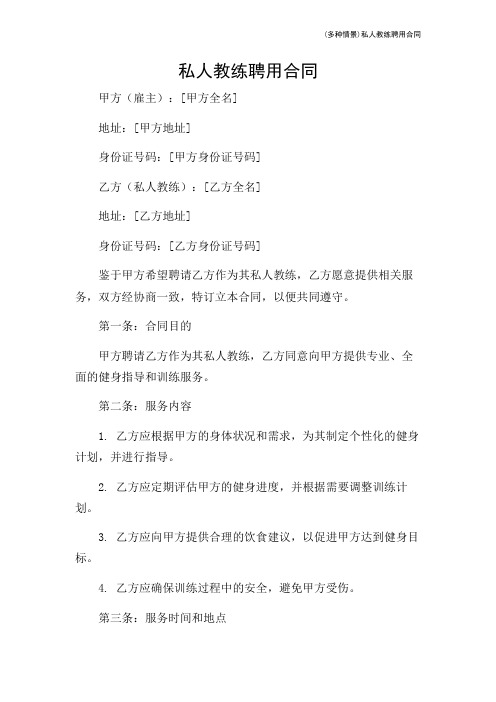 (多种情景)私人教练聘用合同

私人教练聘用合同

甲方（雇主）：[甲方全名]

地址：[甲方地址]

身份证号码：[甲方身份证号码]

乙方（私人教练）：[乙方全名]

地址：[乙方地址]

身份证号码：[乙方身份证号码]

鉴于甲方希望聘请乙方作为其私人教练，乙方愿意提供相关服务，双方经协商一致，特订立本合同，以便共同遵守。

第一条：合同目的

甲方聘请乙方作为其私人教练，乙方同意向甲方提供专业、全面的健身指导和训练服务。

第二条：服务内容

1. 乙方应根据甲方的身体状况和需求，为其制定个性化的健身计划，并进行指导。

2. 乙方应定期评估甲方的健身进度，并根据需要调整训练计划。

3. 乙方应向甲方提供合理的饮食建议，以促进甲方达到健身目标。

4. 乙方应确保训练过程中的安全，避免甲方受伤。

第三条：服务时间和地点